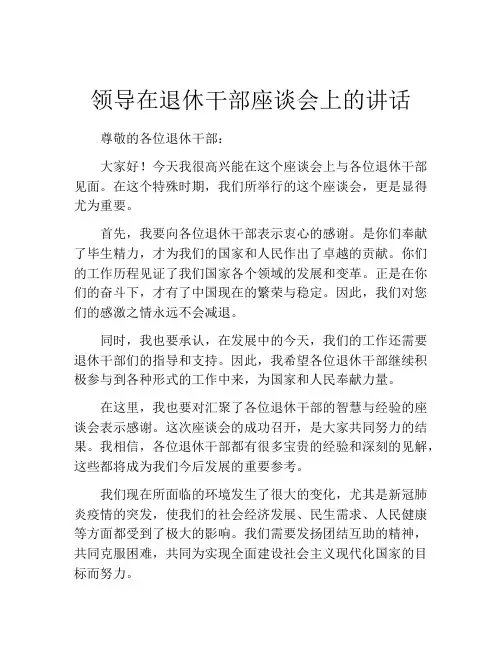 领导在退休干部座谈会上的讲话

尊敬的各位退休干部：

大家好！今天我很高兴能在这个座谈会上与各位退休干部见面。在这个特殊时期，我们所举行的这个座谈会，更是显得尤为重要。

首先，我要向各位退休干部表示衷心的感谢。是你们奉献了毕生精力，才为我们的国家和人民作出了卓越的贡献。你们的工作历程见证了我们国家各个领域的发展和变革。正是在你们的奋斗下，才有了中国现在的繁荣与稳定。因此，我们对您们的感激之情永远不会减退。

同时，我也要承认，在发展中的今天，我们的工作还需要退休干部们的指导和支持。因此，我希望各位退休干部继续积极参与到各种形式的工作中来，为国家和人民奉献力量。

在这里，我也要对汇聚了各位退休干部的智慧与经验的座谈会表示感谢。这次座谈会的成功召开，是大家共同努力的结果。我相信，各位退休干部都有很多宝贵的经验和深刻的见解，这些都将成为我们今后发展的重要参考。

我们现在所面临的环境发生了很大的变化，尤其是新冠肺炎疫情的突发，使我们的社会经济发展、民生需求、人民健康等方面都受到了极大的影响。我们需要发扬团结互助的精神，共同克服困难，共同为实现全面建设社会主义现代化国家的目标而努力。